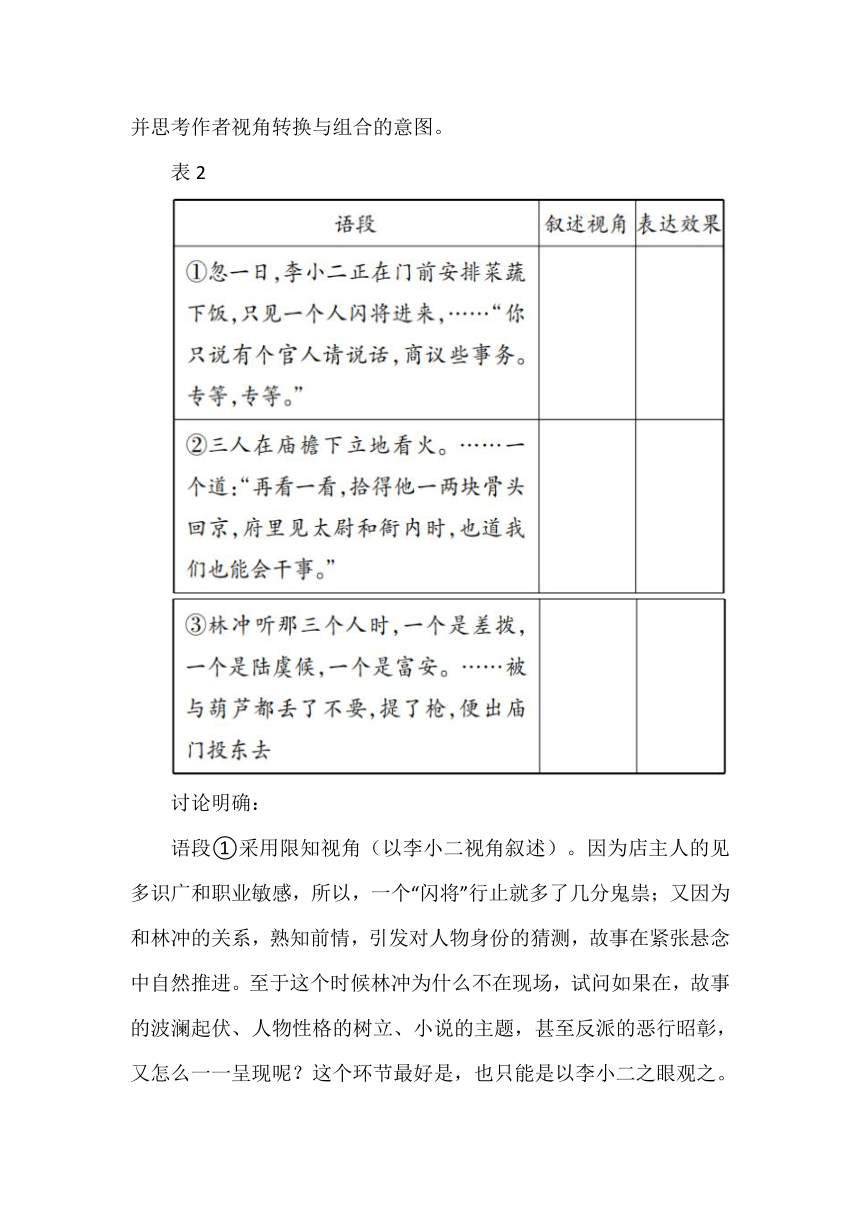 并思考作者视角转换与组合的意图。

表 2

| 语段 | 叙述视角 | 表达效果 |
|---|---|---|
| ①忽一日，李小二正在门前安排菜蔬下饭，只见一个人闪将进来，……“你只说有个官人请说话，商议些事务。专等，专等。” | | |
| ②三人在庙檐下立地看火。……一个道：“再看一看，拾得他一两块骨头回京，府里见太尉和衙内时，也道我们也能会干事。” | | |
| ③林冲听那三个人时，一个是差拨，一个是陆虞候，一个是富安。……被与葫芦都丢了不要，提了枪，便出庙门投东去 | | |

讨论明确：

语段①采用限知视角（以李小二视角叙述）。因为店主人的见多识广和职业敏感，所以，一个“闪将”行止就多了几分鬼祟；又因为和林冲的关系，熟知前情，引发对人物身份的猜测，故事在紧张悬念中自然推进。至于这个时候林冲为什么不在现场，试问如果在，故事的波澜起伏、人物性格的树立、小说的主题，甚至反派的恶行昭彰，又怎么一一呈现呢？这个环节最好是，也只能是以李小二之眼观之。